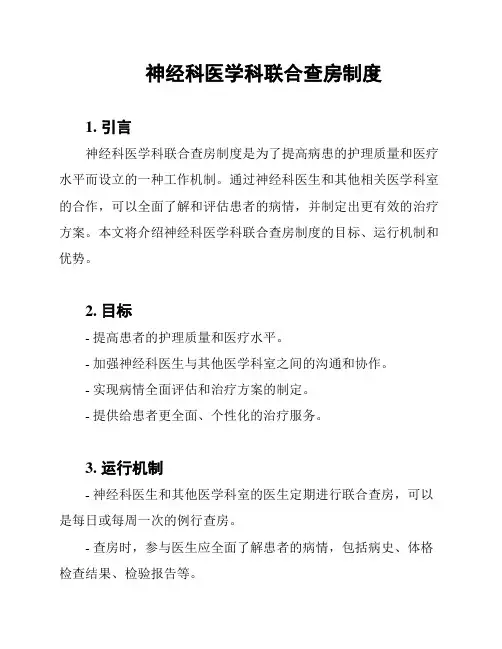 神经科医学科联合查房制度

1. 引言

神经科医学科联合查房制度是为了提高病患的护理质量和医疗水平而设立的一种工作机制。通过神经科医生和其他相关医学科室的合作，可以全面了解和评估患者的病情，并制定出更有效的治疗方案。本文将介绍神经科医学科联合查房制度的目标、运行机制和优势。

2. 目标

- 提高患者的护理质量和医疗水平。
- 加强神经科医生与其他医学科室之间的沟通和协作。
- 实现病情全面评估和治疗方案的制定。
- 提供给患者更全面、个性化的治疗服务。

3. 运行机制

- 神经科医生和其他医学科室的医生定期进行联合查房，可以是每日或每周一次的例行查房。

- 查房时，参与医生应全面了解患者的病情，包括病史、体格检查结果、检验报告等。